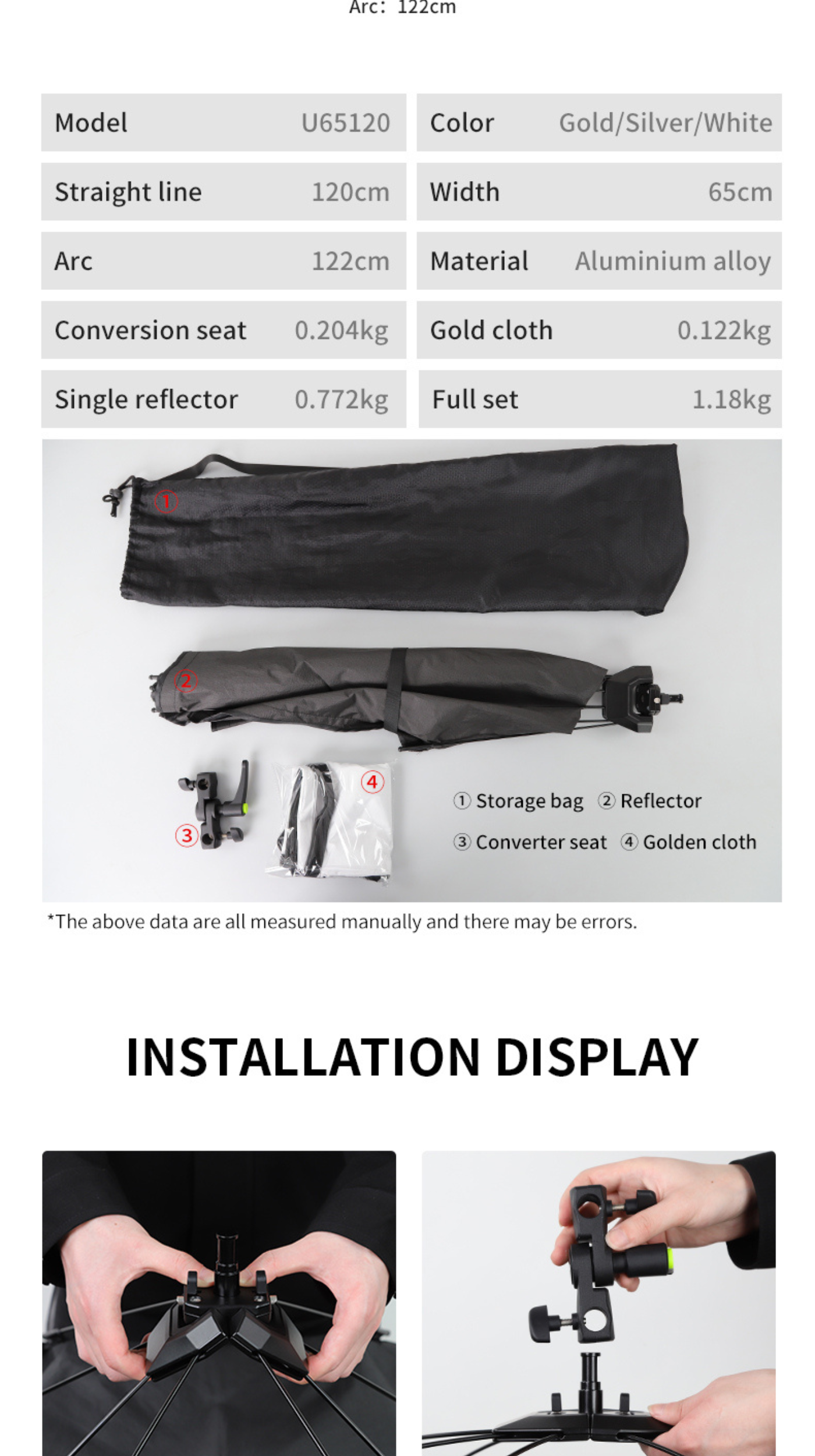 Arc: 122cm

| Model | U65120 | Color | Gold/Silver/White |
|---|---|---|---|
| Straight line | 120cm | Width | 65cm |
| Arc | 122cm | Material | Aluminium alloy |
| Conversion seat | 0.204kg | Gold cloth | 0.122kg |
| Single reflector | 0.772kg | Full set | 1.18kg |

①
②
③
④
① Storage bag ② Reflector
③ Converter seat ④ Golden cloth

*The above data are all measured manually and there may be errors.

INSTALLATION DISPLAY